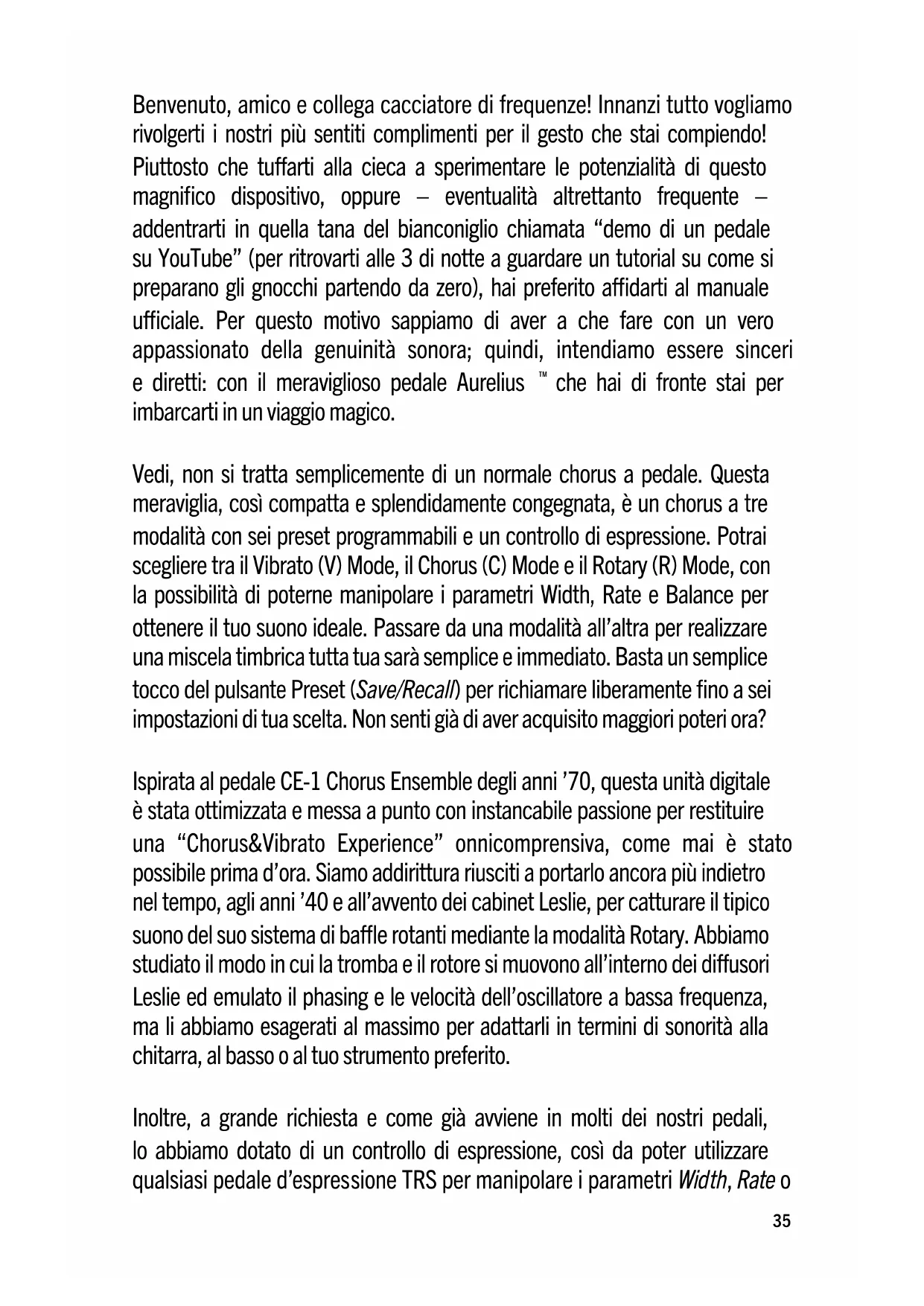 Benvenuto, amico e collega cacciatore di frequenze! Innanzi tutto vogliamo rivolgerti i nostri più sentiti complimenti per il gesto che stai compiendo! Piuttosto che tuffarti alla cieca a sperimentare le potenzialità di questo magnifico dispositivo, oppure – eventualità altrettanto frequente – addentrarti in quella tana del bianconiglio chiamata “demo di un pedale su YouTube” (per ritrovarti alle 3 di notte a guardare un tutorial su come si preparano gli gnocchi partendo da zero), hai preferito affidarti al manuale ufficiale. Per questo motivo sappiamo di aver a che fare con un vero appassionato della genuinità sonora; quindi, intendiamo essere sinceri e diretti: con il meraviglioso pedale Aurelius ™ che hai di fronte stai per imbarcarti in un viaggio magico.

Vedi, non si tratta semplicemente di un normale chorus a pedale. Questa meraviglia, così compatta e splendidamente congegnata, è un chorus a tre modalità con sei preset programmabili e un controllo di espressione. Potrai scegliere tra il Vibrato (V) Mode, il Chorus (C) Mode e il Rotary (R) Mode, con la possibilità di poterne manipolare i parametri Width, Rate e Balance per ottenere il tuo suono ideale. Passare da una modalità all’altra per realizzare una miscela timbrica tutta tua sarà semplice e immediato. Basta un semplice tocco del pulsante Preset (Save/Recall) per richiamare liberamente fino a sei impostazioni di tua scelta. Non senti già di aver acquisito maggiori poteri ora?

Ispirata al pedale CE-1 Chorus Ensemble degli anni ’70, questa unità digitale è stata ottimizzata e messa a punto con instancabile passione per restituire una “Chorus&Vibrato Experience” onnicomprensiva, come mai è stato possibile prima d’ora. Siamo addirittura riusciti a portarlo ancora più indietro nel tempo, agli anni ’40 e all’avvento dei cabinet Leslie, per catturare il tipico suono del suo sistema di baffle rotanti mediante la modalità Rotary. Abbiamo studiato il modo in cui la tromba e il rotore si muovono all’interno dei diffusori Leslie ed emulato il phasing e le velocità dell’oscillatore a bassa frequenza, ma li abbiamo esagerati al massimo per adattarli in termini di sonorità alla chitarra, al basso o al tuo strumento preferito.

Inoltre, a grande richiesta e come già avviene in molti dei nostri pedali, lo abbiamo dotato di un controllo di espressione, così da poter utilizzare qualsiasi pedale d’espressione TRS per manipolare i parametri Width, Rate o

35